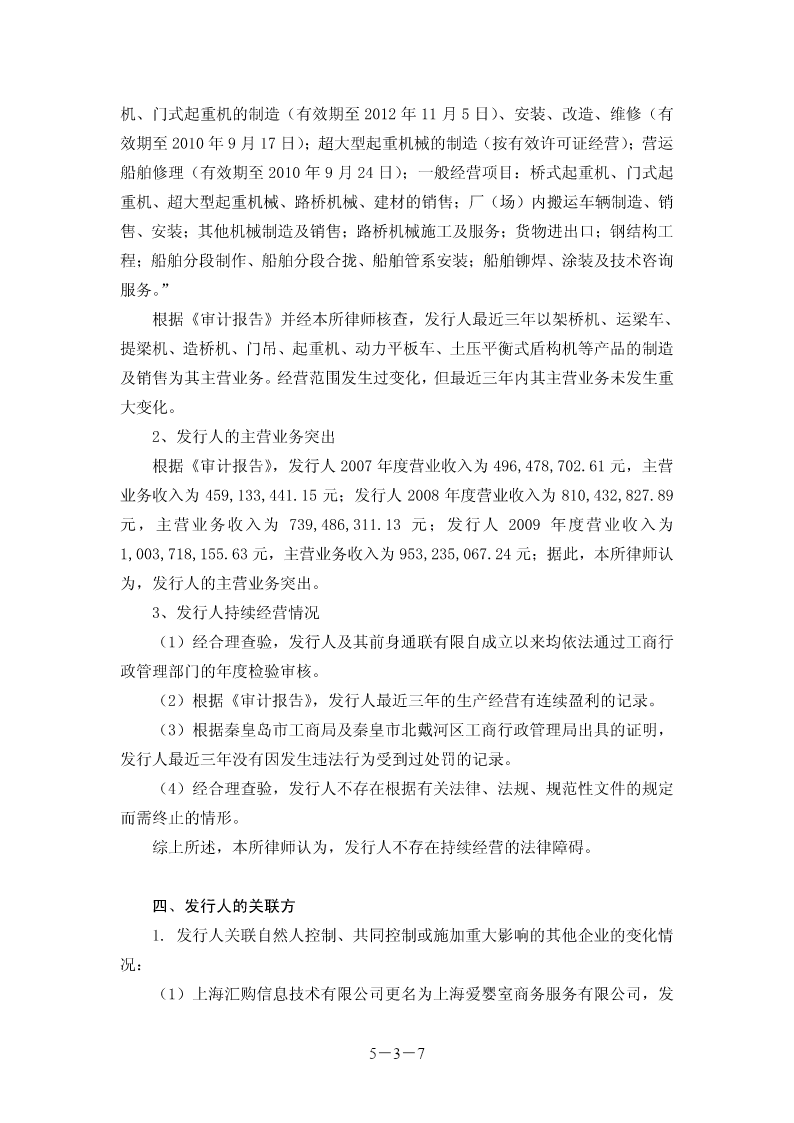 机、门式起重机的制造（有效期至 2012 年 11 月 5 日）、安装、改造、维修（有效期至 2010 年 9 月 17 日）；超大型起重机械的制造（按有效许可证经营）；营运船舶修理（有效期至 2010 年 9 月 24 日）；一般经营项目：桥式起重机、门式起重机、超大型起重机械、路桥机械、建材的销售；厂（场）内搬运车辆制造、销售、安装；其他机械制造及销售；路桥机械施工及服务；货物进出口；钢结构工程；船舶分段制作、船舶分段合拢、船舶管系安装；船舶铆焊、涂装及技术咨询服务。”

根据《审计报告》并经本所律师核查，发行人最近三年以架桥机、运梁车、提梁机、造桥机、门吊、起重机、动力平板车、土压平衡式盾构机等产品的制造及销售为其主营业务。经营范围发生过变化，但最近三年内其主营业务未发生重大变化。

2、发行人的主营业务突出

根据《审计报告》，发行人 2007 年度营业收入为 496,478,702.61 元，主营业务收入为 459,133,441.15 元；发行人 2008 年度营业收入为 810,432,827.89 元，主营业务收入为 739,486,311.13 元；发行人 2009 年度营业收入为 1,003,718,155.63 元，主营业务收入为 953,235,067.24 元；据此，本所律师认为，发行人的主营业务突出。

3、发行人持续经营情况

（1）经合理查验，发行人及其前身通联有限自成立以来均依法通过工商行政管理部门的年度检验审核。

（2）根据《审计报告》，发行人最近三年的生产经营有连续盈利的记录。

（3）根据秦皇岛市工商局及秦皇市北戴河区工商行政管理局出具的证明，发行人最近三年没有因发生违法行为受到过处罚的记录。

（4）经合理查验，发行人不存在根据有关法律、法规、规范性文件的规定而需终止的情形。

综上所述，本所律师认为，发行人不存在持续经营的法律障碍。

四、发行人的关联方

1. 发行人关联自然人控制、共同控制或施加重大影响的其他企业的变化情况：

（1）上海汇购信息技术有限公司更名为上海爱婴室商务服务有限公司，发

5－3－7